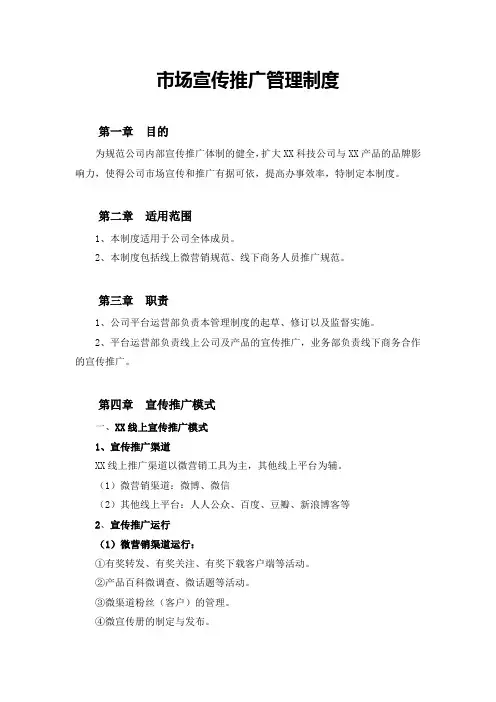 市场宣传推广管理制度

第一章　目的

为规范公司内部宣传推广体制的健全，扩大 XX 科技公司与 XX 产品的品牌影响力，使得公司市场宣传和推广有据可依，提高办事效率，特制定本制度。

第二章　适用范围

1、本制度适用于公司全体成员。

2、本制度包括线上微营销规范、线下商务人员推广规范。

第三章　职责

1、公司平台运营部负责本管理制度的起草、修订以及监督实施。

2、平台运营部负责线上公司及产品的宣传推广，业务部负责线下商务合作的宣传推广。

第四章　宣传推广模式

一、XX 线上宣传推广模式

1、宣传推广渠道

XX 线上推广渠道以微营销工具为主，其他线上平台为辅。

（1）微营销渠道：微博、微信

（2）其他线上平台：人人公众、百度、豆瓣、新浪博客等

2、宣传推广运行

（1）微营销渠道运行：

①有奖转发、有奖关注、有奖下载客户端等活动。

②产品百科微调查、微话题等活动。

③微渠道粉丝（客户）的管理。

④微宣传册的制定与发布。